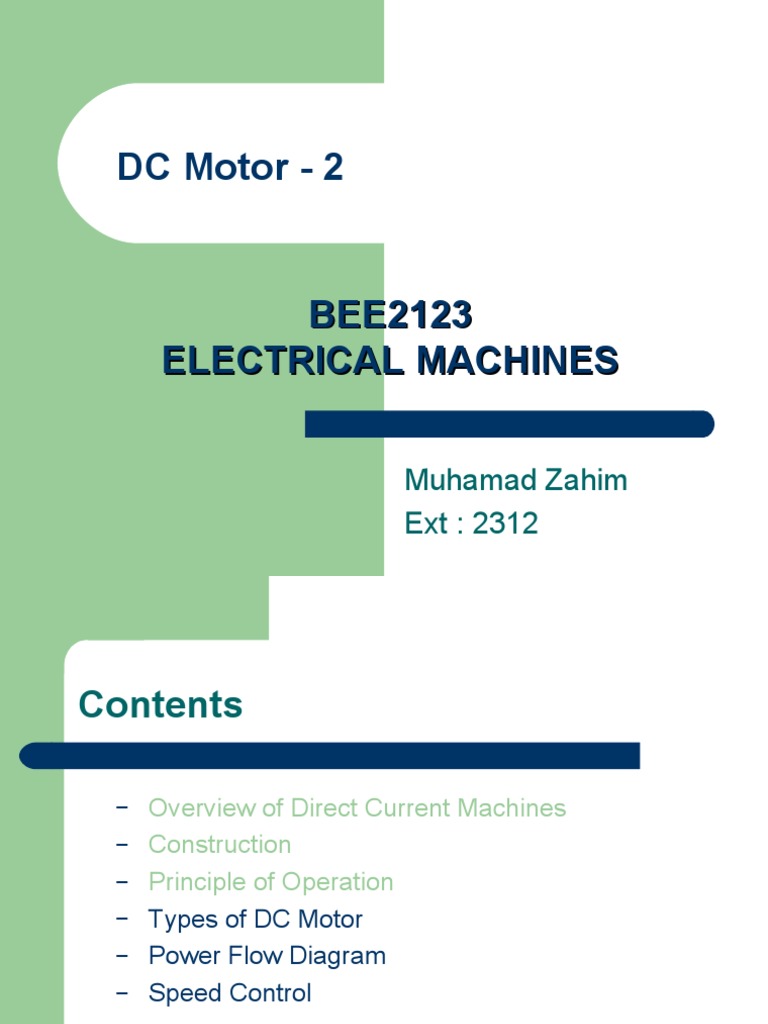 DC Motor - 2

BEE2123
ELECTRICAL MACHINES

Muhamad Zahim
Ext : 2312

Contents

– Overview of Direct Current Machines
– Construction
– Principle of Operation
– Types of DC Motor
– Power Flow Diagram
– Speed Control